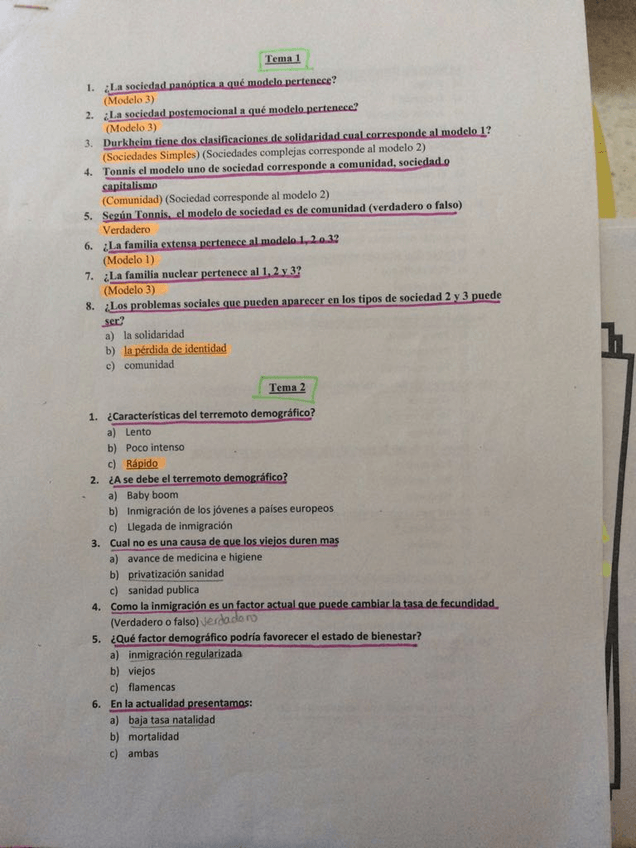 Tema 1

1. ¿La sociedad panóptica a qué modelo pertenece?
(Modelo 3)

2. ¿La sociedad postemocional a qué modelo pertenece?
(Modelo 3)

3. Durkheim tiene dos clasificaciones de solidaridad cual corresponde al modelo 1?
(Sociedades Simples) (Sociedades complejas corresponde al modelo 2)

4. Tonnis el modelo uno de sociedad corresponde a comunidad, sociedad o capitalismo
(Comunidad) (Sociedad corresponde al modelo 2)

5. Según Tonnis, el modelo de sociedad es de comunidad (verdadero o falso)
Verdadero

6. ¿La familia extensa pertenece al modelo 1, 2 o 3?
(Modelo 1)

7. ¿La familia nuclear pertenece al 1, 2 y 3?
(Modelo 3)

8. ¿Los problemas sociales que pueden aparecer en los tipos de sociedad 2 y 3 puede ser?
a) la solidaridad
b) la pérdida de identidad
c) comunidad

Tema 2

1. ¿Características del terremoto demográfico?
a) Lento
b) Poco intenso
c) Rápido

2. ¿A se debe el terremoto demográfico?
a) Baby boom
b) Inmigración de los jóvenes a países europeos
c) Llegada de inmigración

3. Cual no es una causa de que los viejos duren mas
a) avance de medicina e higiene
b) privatización sanidad
c) sanidad publica

4. Como la inmigración es un factor actual que puede cambiar la tasa de fecundidad
(Verdadero o falso) Verdadero

5. ¿Qué factor demográfico podría favorecer el estado de bienestar?
a) inmigración regularizada
b) viejos
c) flamencas

6. En la actualidad presentamos:
a) baja tasa natalidad
b) mortalidad
c) ambas